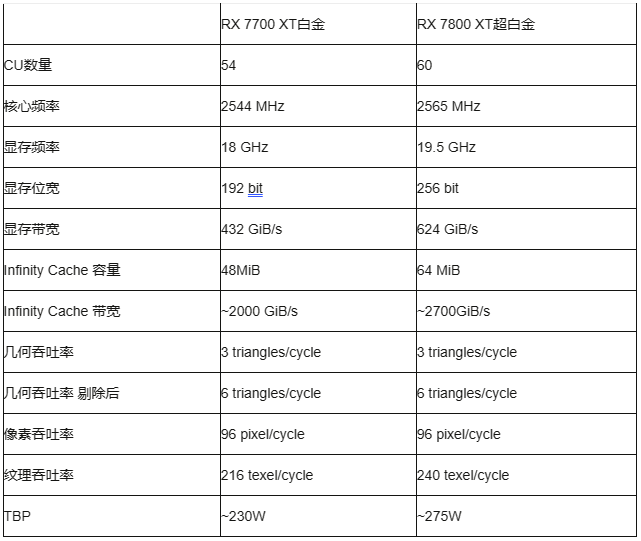 | | RX 7700 XT白金 | RX 7800 XT超白金 |
|---|---|---|
| CU数量 | 54 | 60 |
| 核心频率 | 2544 MHz | 2565 MHz |
| 显存频率 | 18 GHz | 19.5 GHz |
| 显存位宽 | 192 bit | 256 bit |
| 显存带宽 | 432 GiB/s | 624 GiB/s |
| Infinity Cache 容量 | 48MiB | 64 MiB |
| Infinity Cache 带宽 | ~2000 GiB/s | ~2700GiB/s |
| 几何吞吐率 | 3 triangles/cycle | 3 triangles/cycle |
| 几何吞吐率 剔除后 | 6 triangles/cycle | 6 triangles/cycle |
| 像素吞吐率 | 96 pixel/cycle | 96 pixel/cycle |
| 纹理吞吐率 | 216 texel/cycle | 240 texel/cycle |
| TBP | ~230W | ~275W |